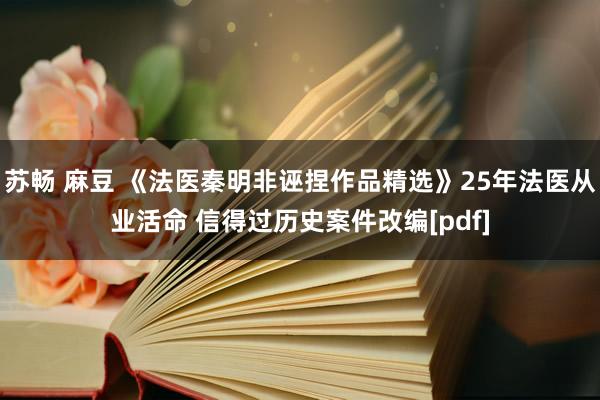 苏畅 麻豆 《法医秦明非诬捏作品精选》25年法医从业活命 信得过历史案件改编[pdf]